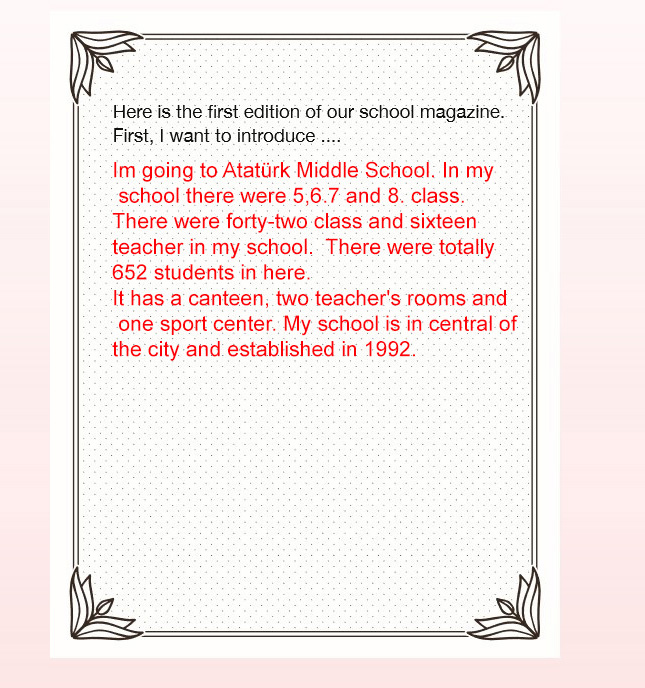 Here is the first edition of our school magazine. First, I want to introduce ....

Im going to Atatürk Middle School. In my school there were 5,6.7 and 8. class. There were forty-two class and sixteen teacher in my school. There were totally 652 students in here.
It has a canteen, two teacher's rooms and one sport center. My school is in central of the city and established in 1992.